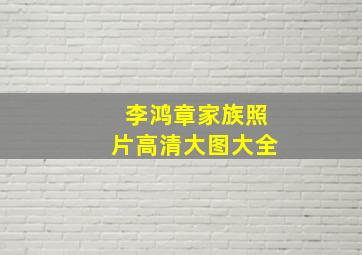 李鸿章家族照片高清大图大全